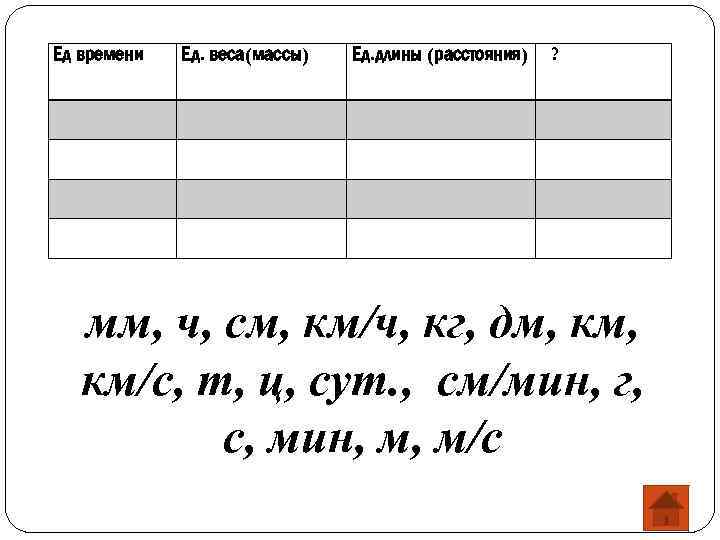 | Ед времени | Ед. веса(массы) | Ед.длины (расстояния) | ? |
|---|---|---|---|
| | | | |
| | | | |
| | | | |
| | | | |

мм, ч, см, км/ч, кг, дм, км, км/с, т, ц, сут., см/мин, г, с, мин, м, м/с